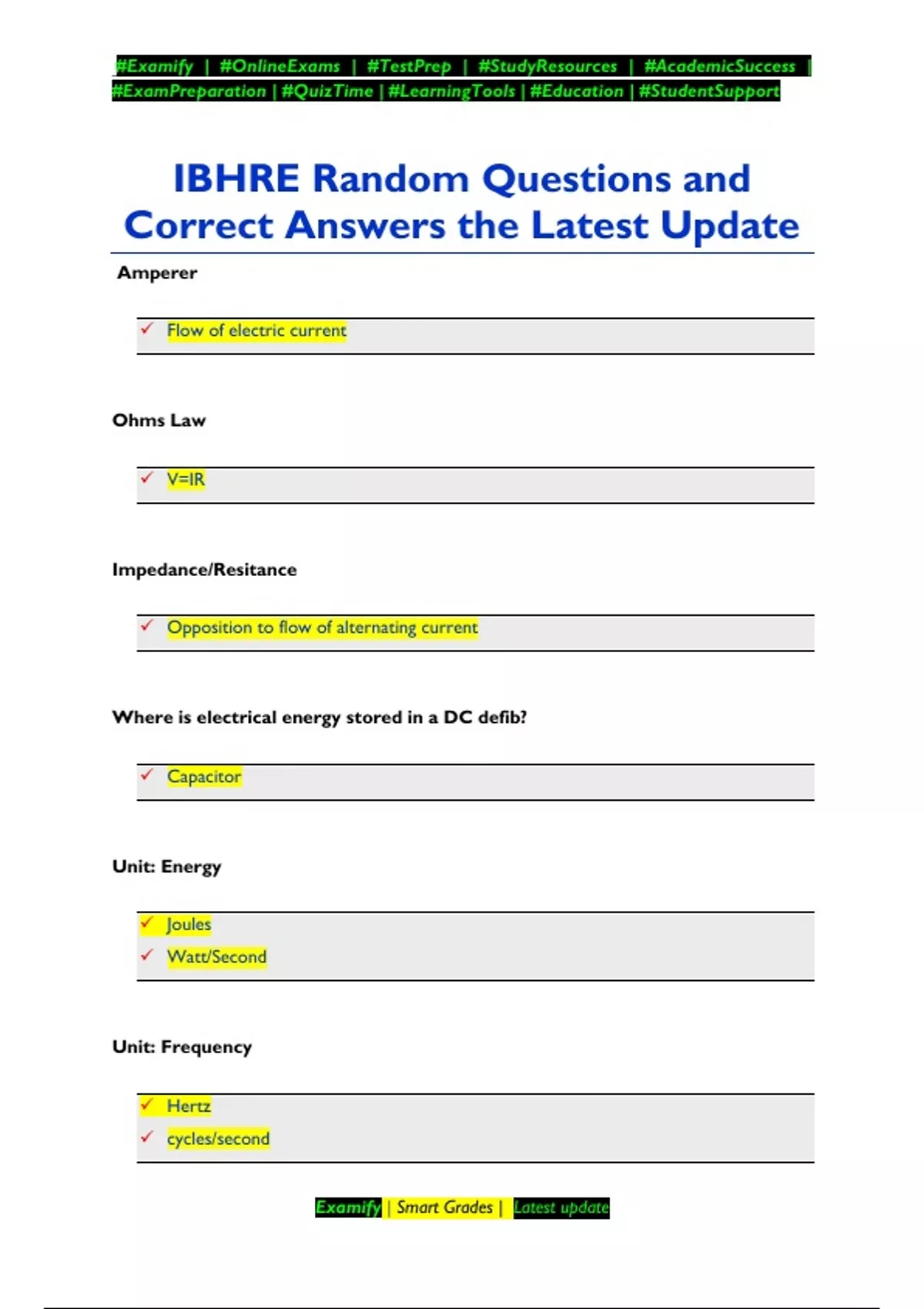 #Examify | #OnlineExams | #TestPrep | #StudyResources | #AcademicSuccess | #ExamPreparation | #QuizTime | #LearningTools | #Education | #StudentSupport

IBHRE Random Questions and Correct Answers the Latest Update

Amperer

✓ Flow of electric current

Ohms Law

✓ V=IR

Impedance/Resitance

✓ Opposition to flow of alternating current

Where is electrical energy stored in a DC defib?

✓ Capacitor

Unit: Energy

✓ Joules
✓ Watt/Second

Unit: Frequency

✓ Hertz
✓ cycles/second

Examify | Smart Grades | Latest update